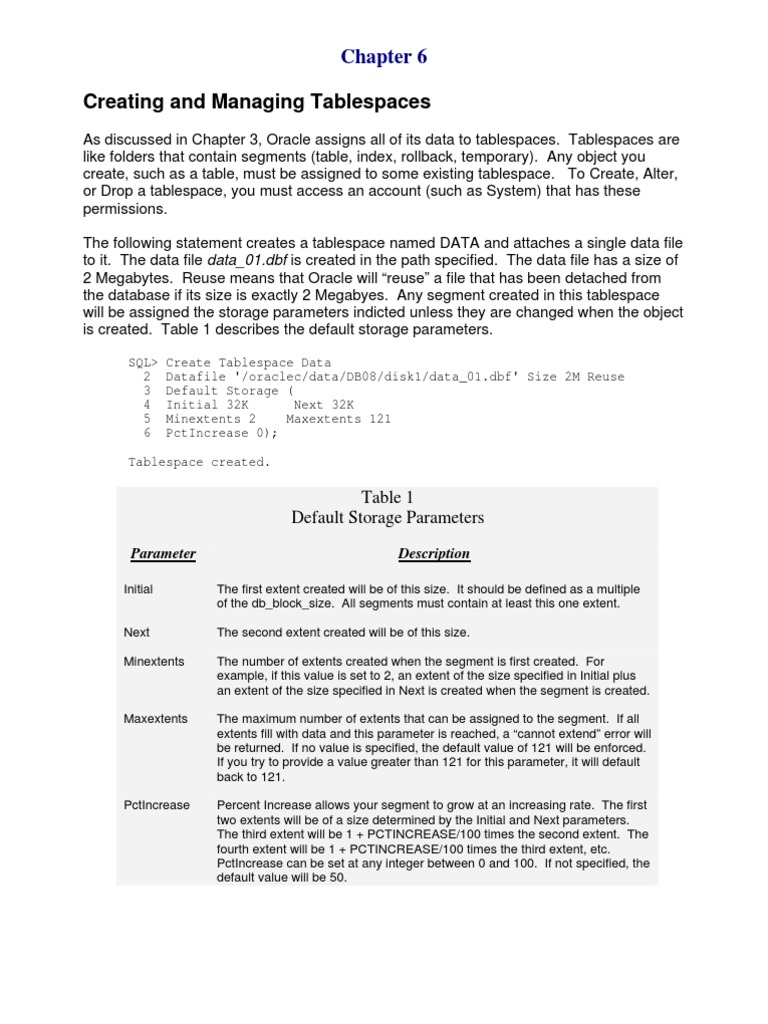 Chapter 6

Creating and Managing Tablespaces

As discussed in Chapter 3, Oracle assigns all of its data to tablespaces. Tablespaces are like folders that contain segments (table, index, rollback, temporary). Any object you create, such as a table, must be assigned to some existing tablespace. To Create, Alter, or Drop a tablespace, you must access an account (such as System) that has these permissions.

The following statement creates a tablespace named DATA and attaches a single data file to it. The data file data_01.dbf is created in the path specified. The data file has a size of 2 Megabytes. Reuse means that Oracle will "reuse" a file that has been detached from the database if its size is exactly 2 Megabyes. Any segment created in this tablespace will be assigned the storage parameters indicted unless they are changed when the object is created. Table 1 describes the default storage parameters.

SQL> Create Tablespace Data
2 Datafile '/oraclec/data/DB08/disk1/data_01.dbf' Size 2M Reuse
3 Default Storage (
4 Initial 32K Next 32K
5 Minextents 2 Maxextents 121
6 PctIncrease 0);

Tablespace created.

Table 1
Default Storage Parameters

| Parameter | Description |
|---|---|
| Initial | The first extent created will be of this size. It should be defined as a multiple of the db_block_size. All segments must contain at least this one extent. |
| Next | The second extent created will be of this size. |
| Minextents | The number of extents created when the segment is first created. For example, if this value is set to 2, an extent of the size specified in Initial plus an extent of the size specified in Next is created when the segment is created. |
| Maxextents | The maximum number of extents that can be assigned to the segment. If all extents fill with data and this parameter is reached, a "cannot extend" error will be returned. If no value is specified, the default value of 121 will be enforced. If you try to provide a value greater than 121 for this parameter, it will default back to 121. |
| PctIncrease | Percent Increase allows your segment to grow at an increasing rate. The first two extents will be of a size determined by the Initial and Next parameters. The third extent will be 1 + PCTINCREASE/100 times the second extent. The fourth extent will be 1 + PCTINCREASE/100 times the third extent, etc. PctIncrease can be set at any integer between 0 and 100. If not specified, the default value will be 50. |